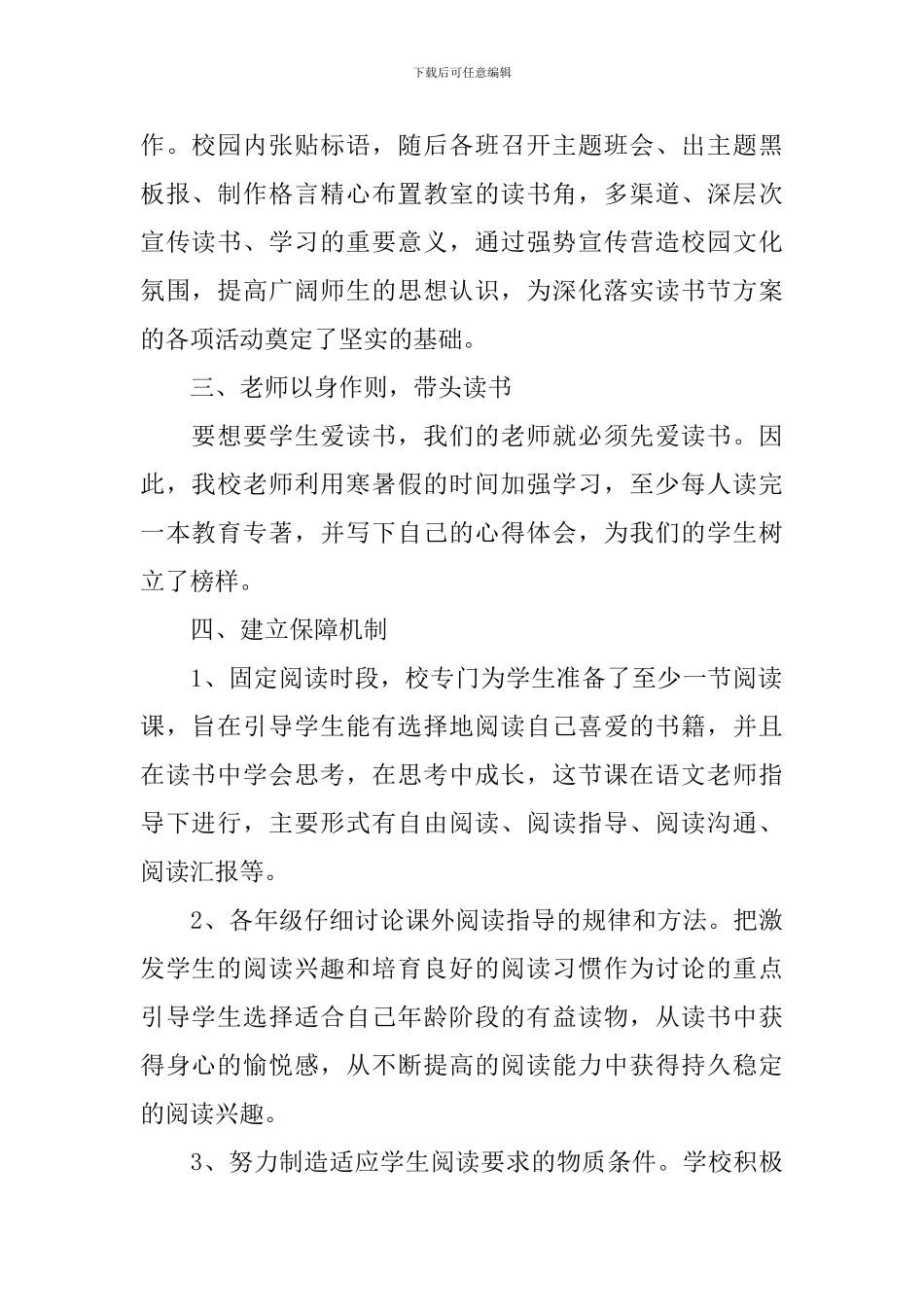 下载后可任意编辑

作。校园内张贴标语，随后各班召开主题班会、出主题黑板报、制作格言精心布置教室的读书角，多渠道、深层次宣传读书、学习的重要意义，通过强势宣传营造校园文化氛围，提高广阔师生的思想认识，为深化落实读书节方案的各项活动奠定了坚实的基础。

三、老师以身作则，带头读书

要想要学生爱读书，我们的老师就必须先爱读书。因此，我校老师利用寒暑假的时间加强学习，至少每人读完一本教育专著，并写下自己的心得体会，为我们的学生树立了榜样。

四、建立保障机制

1、固定阅读时段，校专门为学生准备了至少一节阅读课，旨在引导学生能有选择地阅读自己喜爱的书籍，并且在读书中学会思考，在思考中成长，这节课在语文老师指导下进行，主要形式有自由阅读、阅读指导、阅读沟通、阅读汇报等。

2、各年级仔细讨论课外阅读指导的规律和方法。把激发学生的阅读兴趣和培育良好的阅读习惯作为讨论的重点引导学生选择适合自己年龄阶段的有益读物，从读书中获得身心的愉悦感，从不断提高的阅读能力中获得持久稳定的阅读兴趣。

3、努力制造适应学生阅读要求的物质条件。学校积极